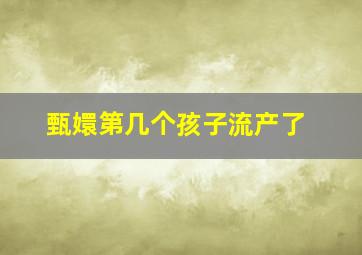 甄嬛第几个孩子流产了